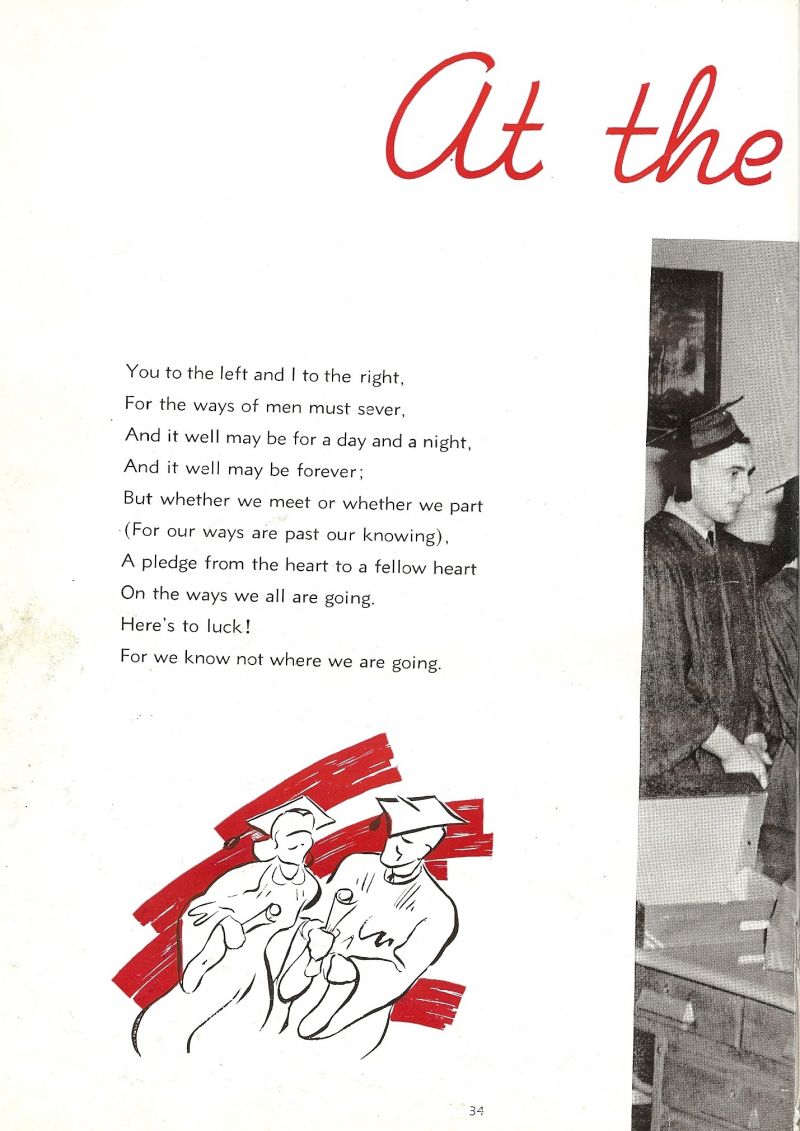 At the

You to the left and I to the right,
For the ways of men must sever,
And it well may be for a day and a night,
And it well may be forever;
But whether we meet or whether we part
(For our ways are past our knowing),
A pledge from the heart to a fellow heart
On the ways we all are going.
Here's to luck!
For we know not where we are going.

34